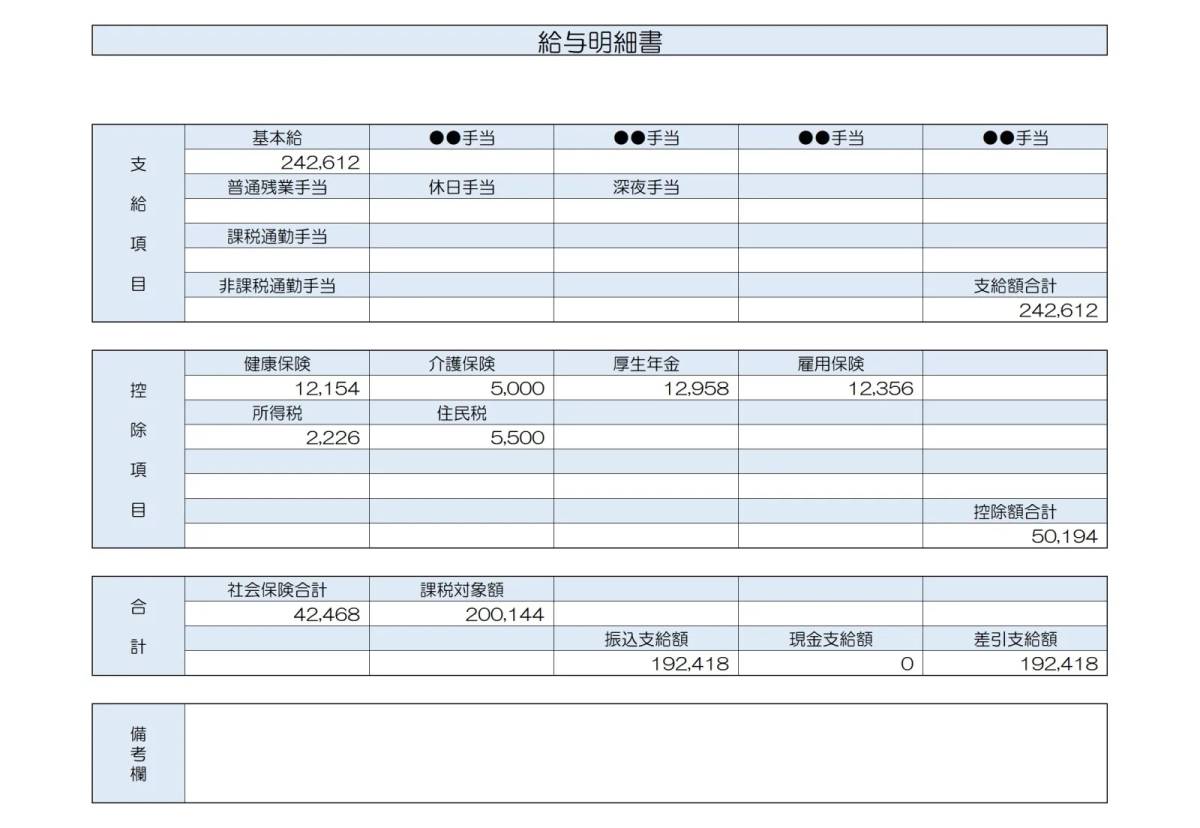 給与明細書

| 支給項目 | 基本給 | ●●手当 | ●●手当 | ●●手当 | ●●手当 |
|---|---|---|---|---|---|
| | 242,612 | | | | |
| | 普通残業手当 | 休日手当 | 深夜手当 | | |
| | | | | | |
| | 課税通勤手当 | | | | |
| | | | | | |
| | 非課税通勤手当 | | | | 支給額合計 |
| | | | | | 242,612 |

| 控除項目 | 健康保険 | 介護保険 | 厚生年金 | 雇用保険 | |
|---|---|---|---|---|---|
| | 12,154 | 5,000 | 12,958 | 12,356 | |
| | 所得税 | 住民税 | | | |
| | 2,226 | 5,500 | | | |
| | | | | | |
| | | | | | |
| | | | | | 控除額合計 |
| | | | | | 50,194 |

| 合計 | 社会保険合計 | 課税対象額 | | | |
|---|---|---|---|---|---|
| | 42,468 | 200,144 | | | |
| | | | 振込支給額 | 現金支給額 | 差引支給額 |
| | | | 192,418 | 0 | 192,418 |

| 備考欄 | |
|---|---|